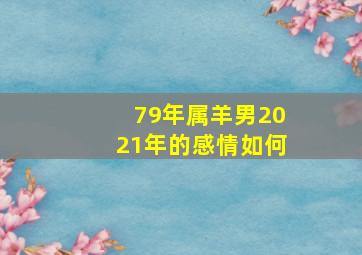 79年属羊男2021年的感情如何